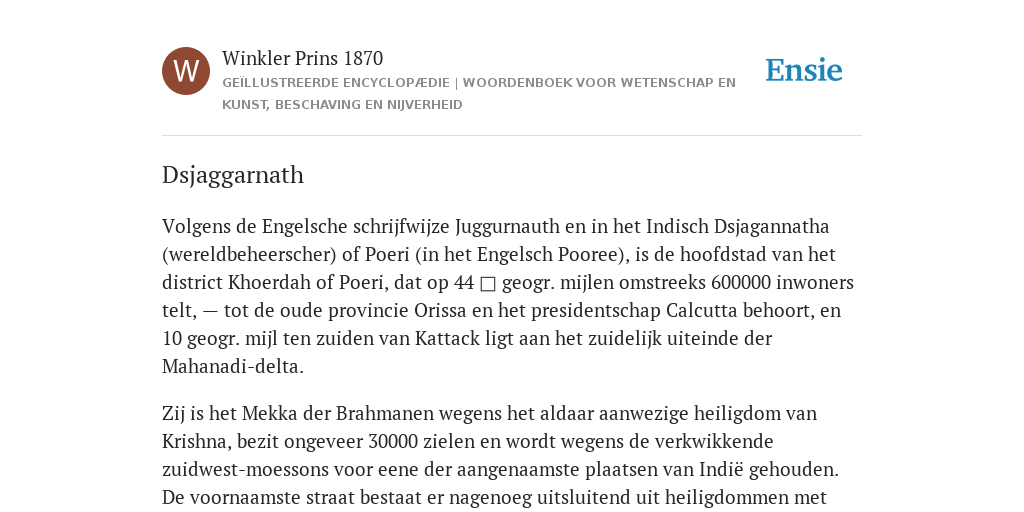 W

Winkler Prins 1870

GEÏLLUSTREERDE ENCYCLOPÆDIE | WOORDENBOEK VOOR WETENSCHAP EN KUNST, BESCHAVING EN NIJVERHEID

Ensie

Dsjaggarnath

Volgens de Engelsche schrijfwijze Juggurnauth en in het Indisch Dsjagannatha (wereldbeheerscher) of Poeri (in het Engelsch Pooree), is de hoofdstad van het district Khoerdah of Poeri, dat op 44 □ geogr. mijlen omstreeks 600000 inwoners telt, — tot de oude provincie Orissa en het presidentschap Calcutta behoort, en 10 geogr. mijl ten zuiden van Kattack ligt aan het zuidelijk uiteinde der Mahanadi-delta.

Zij is het Mekka der Brahmanen wegens het aldaar aanwezige heiligdom van Krishna, bezit ongeveer 30000 zielen en wordt wegens de verkwikkende zuidwest-moessons voor eene der aangenaamste plaatsen van Indië gehouden. De voornaamste straat bestaat er nagenoeg uitsluitend uit heiligdommen met